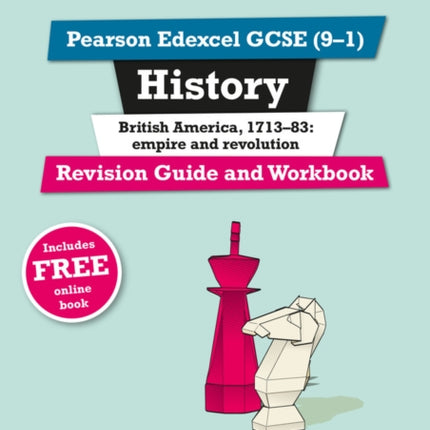 Pearson Edexcel GCSE (9–1)

History

British America, 1713–83: empire and revolution

Revision Guide and Workbook

Includes FREE online book